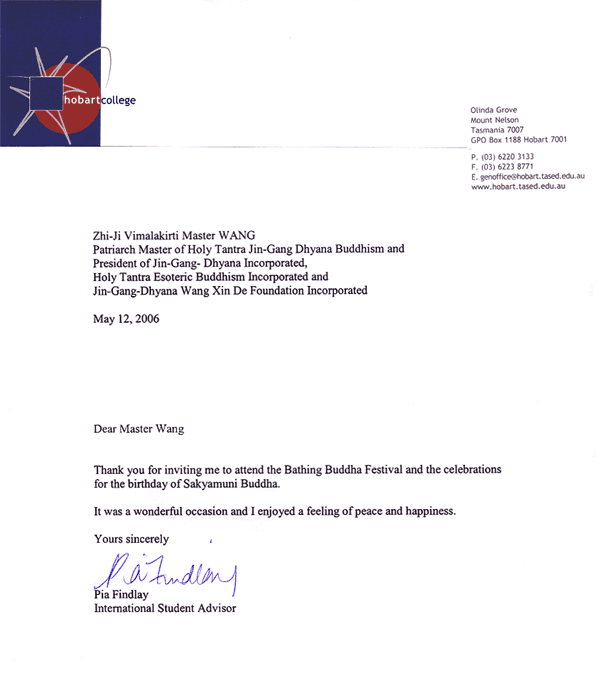 hobartcollege

Olinda Grove
Mount Nelson
Tasmania 7007
GPO Box 1188 Hobart 7001

P. (03) 6220 3133
F. (03) 6223 8771
E. genoffice@hobart.tased.edu.au
www.hobart.tased.edu.au

Zhi-Ji Vimalakirti Master WANG
Patriarch Master of Holy Tantra Jin-Gang Dhyana Buddhism and
President of Jin-Gang- Dhyana Incorporated,
Holy Tantra Esoteric Buddhism Incorporated and
Jin-Gang-Dhyana Wang Xin De Foundation Incorporated

May 12, 2006

Dear Master Wang

Thank you for inviting me to attend the Bathing Buddha Festival and the celebrations for the birthday of Sakyamuni Buddha.

It was a wonderful occasion and I enjoyed a feeling of peace and happiness.

Yours sincerely

Pia Findlay

Pia Findlay
International Student Advisor